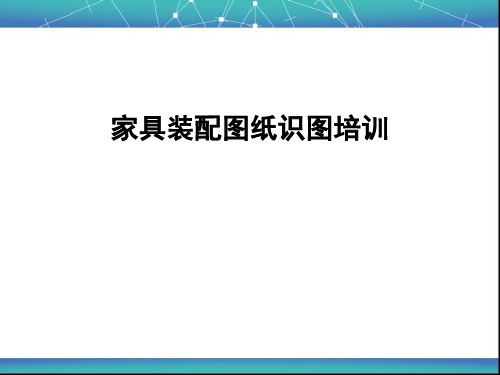 家具装配图纸识图培训